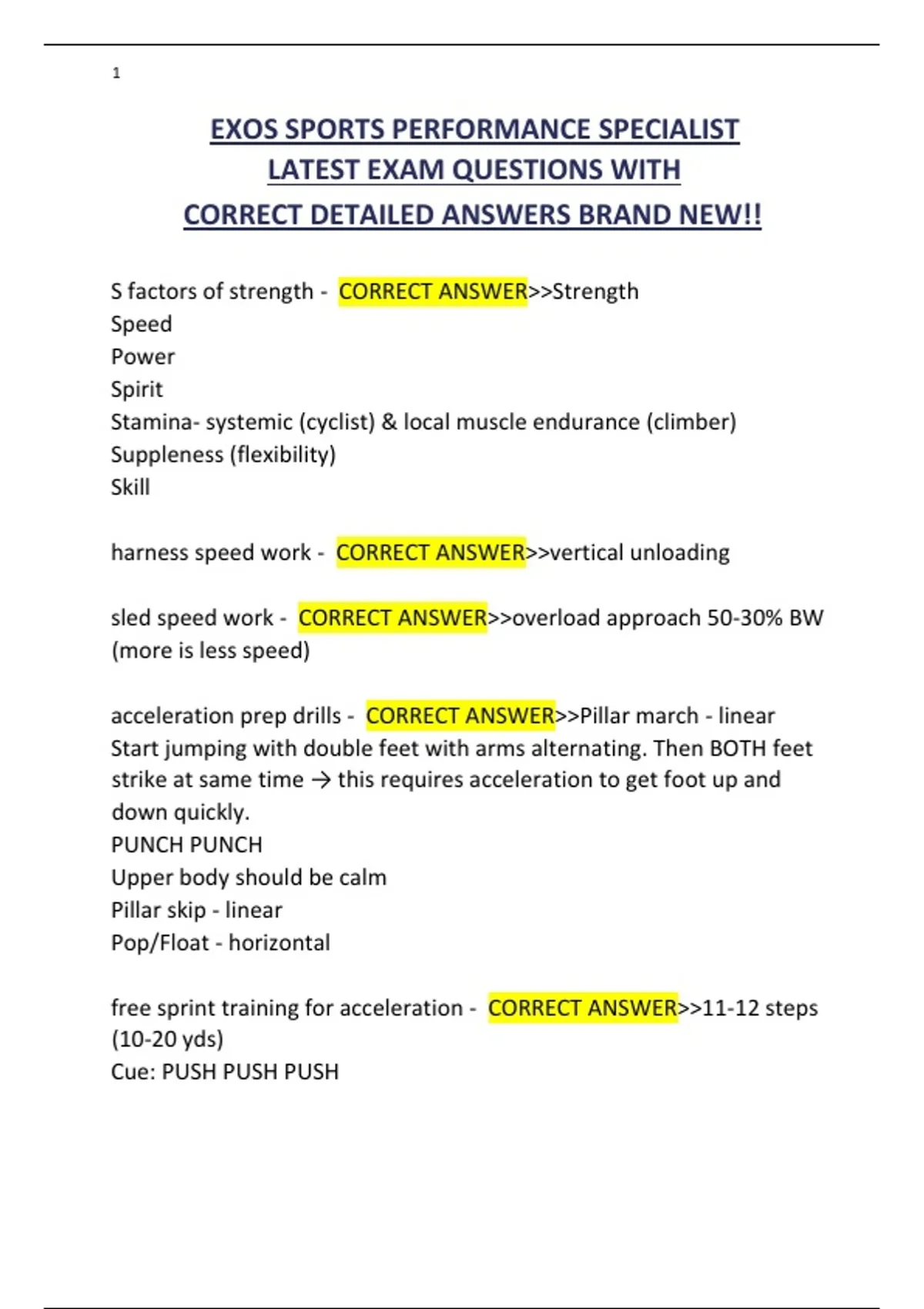 1

EXOS SPORTS PERFORMANCE SPECIALIST LATEST EXAM QUESTIONS WITH CORRECT DETAILED ANSWERS BRAND NEW!!

S factors of strength - CORRECT ANSWER>>Strength
Speed
Power
Spirit
Stamina- systemic (cyclist) & local muscle endurance (climber)
Suppleness (flexibility)
Skill

harness speed work - CORRECT ANSWER>>vertical unloading

sled speed work - CORRECT ANSWER>>overload approach 50-30% BW (more is less speed)

acceleration prep drills - CORRECT ANSWER>>Pillar march - linear
Start jumping with double feet with arms alternating. Then BOTH feet strike at same time → this requires acceleration to get foot up and down quickly.
PUNCH PUNCH
Upper body should be calm
Pillar skip - linear
Pop/Float - horizontal

free sprint training for acceleration - CORRECT ANSWER>>11-12 steps (10-20 yds)
Cue: PUSH PUSH PUSH